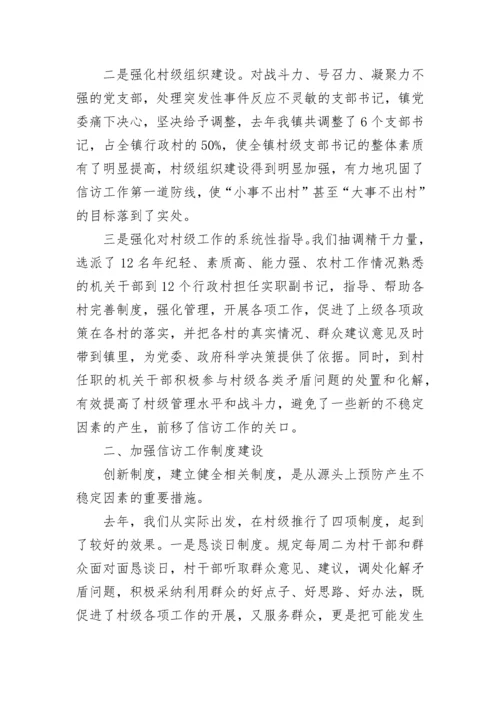 二是强化村级组织建设。对战斗力、号召力、凝聚力不强的党支部，处理突发性事件反应不灵敏的支部书记，镇党委痛下决心，坚决给予调整，去年我镇共调整了6个支部书记，占全镇行政村的50%，使全镇村级支部书记的整体素质有了明显提高，村级组织建设得到明显加强，有力地巩固了信访工作第一道防线，使“小事不出村”甚至“大事不出村”的目标落到了实处。

三是强化对村级工作的系统性指导。我们抽调精干力量，选派了12名年纪轻、素质高、能力强、农村工作情况熟悉的机关干部到12个行政村担任实职副书记，指导、帮助各村完善制度，强化管理，开展各项工作，促进了上级各项政策在各村的落实，并把各村的真实情况、群众建议意见及时带到镇里，为党委、政府科学决策提供了依据。同时，到村任职的机关干部积极参与村级各类矛盾问题的处置和化解，有效提高了村级管理水平和战斗力，避免了一些新的不稳定因素的产生，前移了信访工作的关口。

二、加强信访工作制度建设

创新制度，建立健全相关制度，是从源头上预防产生不稳定因素的重要措施。

去年，我们从实际出发，在村级推行了四项制度，起到了较好的效果。一是恳谈日制度。规定每周二为村干部和群众面对面恳谈日，村干部听取群众意见、建议，调处化解矛盾问题，积极采纳利用群众的好点子、好思路、好办法，既促进了村级各项工作的开展，又服务群众，更是把可能发生